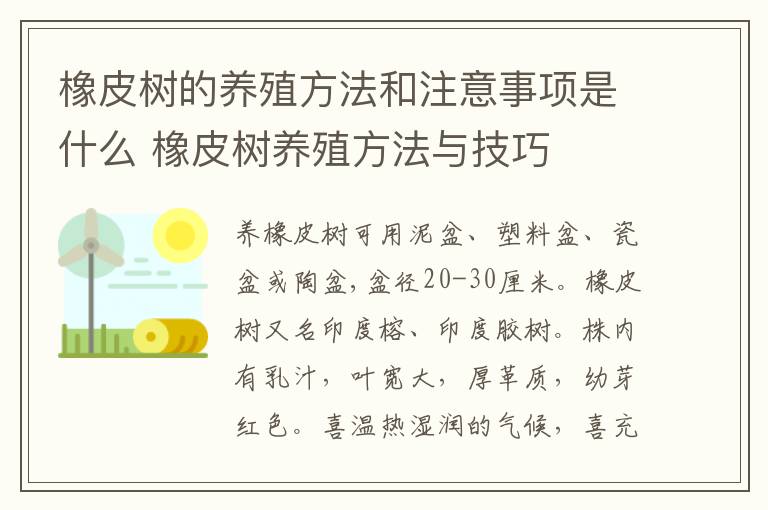 橡皮树的养殖方法和注意事项是什么 橡皮树养殖方法与技巧

养橡皮树可用泥盆、塑料盆、瓷盆或陶盆，盆径20-30厘米。橡皮树又名印度榕、印度胶树。株内有乳汁，叶宽大，厚革质，幼芽红色。喜温热湿润的气候，喜充